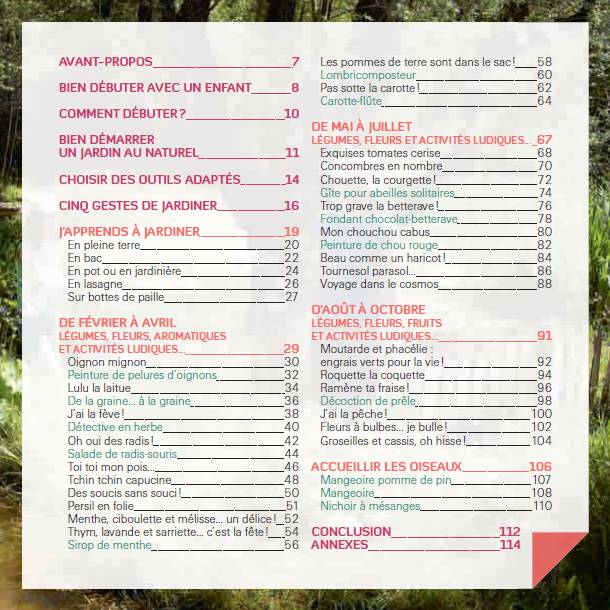 AVANT-PROPOS 7

BIEN DÉBUTER AVEC UN ENFANT 8

COMMENT DÉBUTER ? 10

BIEN DÉMARRER UN JARDIN AU NATUREL 11

CHOISIR DES OUTILS ADAPTÉS 14

CINQ GESTES DE JARDINER 16

J'APPRENDS À JARDINER 19
En pleine terre 20
En bac 22
En pot ou en jardinière 24
En lasagne 26
Sur bottes de paille 27

DE FÉVRIER À AVRIL
LÉGUMES, FLEURS, AROMATIQUES ET ACTIVITÉS LUDIQUES... 29
Oignon mignon 30
Peinture de pelures d'oignons 32
Lulu la laitue 34
De la graine... à la graine 36
J'ai la fève ! 38
Détective en herbe 40
Oh oui des radis ! 42
Salade de radis-souris 44
Toi toi mon pois... 46
Tchin tchin capucine 48
Des soucis sans souci ! 50
Persil en folie 51
Menthe, ciboulette et mélisse... un délice ! 52
Thym, lavande et sarriette... c'est la fête ! 54
Sirop de menthe 56

Les pommes de terre sont dans le sac ! 58
Lombricomposteur 60
Pas sotte la carotte ! 62
Carotte-flûte 64

DE MAI À JUILLET
LÉGUMES, FLEURS ET ACTIVITÉS LUDIQUES... 67
Exquises tomates cerise 68
Concombres en nombre 70
Chouette, la courgette ! 72
Gîte pour abeilles solitaires 74
Trop grave la betterave ! 76
Fondant chocolat-betterave 78
Mon chouchou cabus 80
Peinture de chou rouge 82
Beau comme un haricot ! 84
Tournesol parasol... 86
Voyage dans le cosmos 88

D'AOÛT À OCTOBRE
LÉGUMES, FLEURS, FRUITS ET ACTIVITÉS LUDIQUES... 91
Moutarde et phacélie : engrais verts pour la vie ! 92
Roquette la coquette 94
Ramène ta fraise ! 96
Décoction de prêle 98
J'ai la pêche ! 100
Fleurs à bulbes... je bulle ! 102
Groseilles et cassis, oh hisse ! 104

ACCUEILLIR LES OISEAUX 106
Mangeoire pomme de pin 107
Mangeoire 108
Nichoir à mésanges 110

CONCLUSION 112
ANNEXES 114